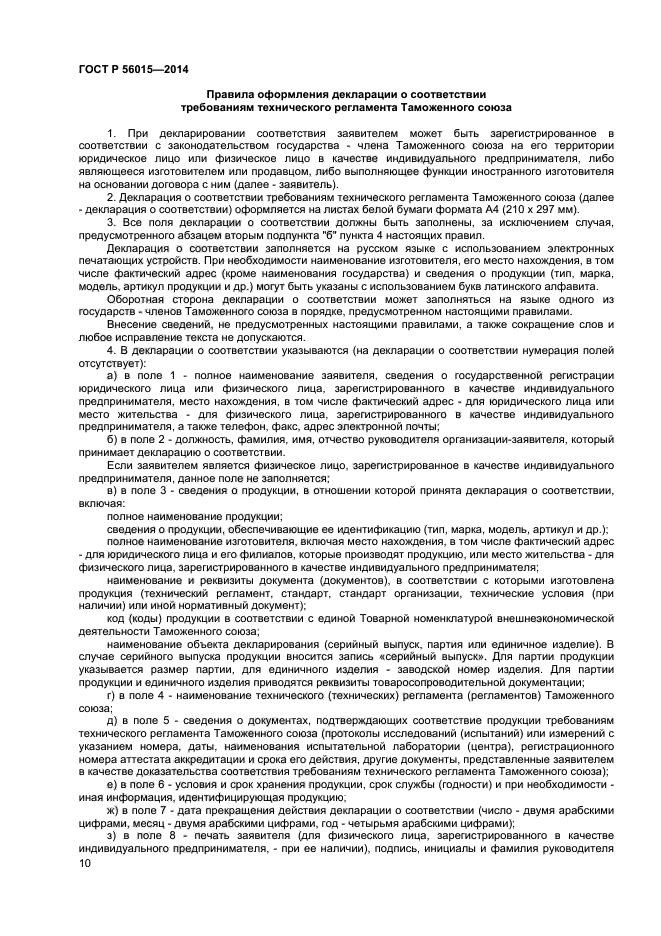 ГОСТ Р 56015—2014

Правила оформления декларации о соответствии требованиям технического регламента Таможенного союза

1. При декларировании соответствия заявителем может быть зарегистрированное в соответствии с законодательством государства - члена Таможенного союза на его территории юридическое лицо или физическое лицо в качестве индивидуального предпринимателя, либо являющееся изготовителем или продавцом, либо выполняющее функции иностранного изготовителя на основании договора с ним (далее - заявитель).

2. Декларация о соответствии требованиям технического регламента Таможенного союза (далее - декларация о соответствии) оформляется на листах белой бумаги формата А4 (210 х 297 мм).

3. Все поля декларации о соответствии должны быть заполнены, за исключением случая, предусмотренного абзацем вторым подпункта "б" пункта 4 настоящих правил.

Декларация о соответствии заполняется на русском языке с использованием электронных печатающих устройств. При необходимости наименование изготовителя, его место нахождения, в том числе фактический адрес (кроме наименования государства) и сведения о продукции (тип, марка, модель, артикул продукции и др.) могут быть указаны с использованием букв латинского алфавита.

Оборотная сторона декларации о соответствии может заполняться на языке одного из государств - членов Таможенного союза в порядке, предусмотренном настоящими правилами.

Внесение сведений, не предусмотренных настоящими правилами, а также сокращение слов и любое исправление текста не допускаются.

4. В декларации о соответствии указываются (на декларации о соответствии нумерация полей отсутствует):

а) в поле 1 - полное наименование заявителя, сведения о государственной регистрации юридического лица или физического лица, зарегистрированного в качестве индивидуального предпринимателя, место нахождения, в том числе фактический адрес - для юридического лица или место жительства - для физического лица, зарегистрированного в качестве индивидуального предпринимателя, а также телефон, факс, адрес электронной почты;

б) в поле 2 - должность, фамилия, имя, отчество руководителя организации-заявителя, который принимает декларацию о соответствии.

Если заявителем является физическое лицо, зарегистрированное в качестве индивидуального предпринимателя, данное поле не заполняется;

в) в поле 3 - сведения о продукции, в отношении которой принята декларация о соответствии, включая:

полное наименование продукции;

сведения о продукции, обеспечивающие ее идентификацию (тип, марка, модель, артикул и др.);

полное наименование изготовителя, включая место нахождения, в том числе фактический адрес - для юридического лица и его филиалов, которые производят продукцию, или место жительства - для физического лица, зарегистрированного в качестве индивидуального предпринимателя;

наименование и реквизиты документа (документов), в соответствии с которыми изготовлена продукция (технический регламент, стандарт, стандарт организации, технические условия (при наличии) или иной нормативный документ);

код (коды) продукции в соответствии с единой Товарной номенклатурой внешнеэкономической деятельности Таможенного союза;

наименование объекта декларирования (серийный выпуск, партия или единичное изделие). В случае серийного выпуска продукции вносится запись «серийный выпуск». Для партии продукции указывается размер партии, для единичного изделия - заводской номер изделия. Для партии продукции и единичного изделия приводятся реквизиты товаросопроводительной документации;

г) в поле 4 - наименование технического (технических) регламента (регламентов) Таможенного союза;

д) в поле 5 - сведения о документах, подтверждающих соответствие продукции требованиям технического регламента Таможенного союза (протоколы исследований (испытаний) или измерений с указанием номера, даты, наименования испытательной лаборатории (центра), регистрационного номера аттестата аккредитации и срока его действия, другие документы, представленные заявителем в качестве доказательства соответствия требованиям технического регламента Таможенного союза);

е) в поле 6 - условия и срок хранения продукции, срок службы (годности) и при необходимости - иная информация, идентифицирующая продукцию;

ж) в поле 7 - дата прекращения действия декларации о соответствии (число - двумя арабскими цифрами, месяц - двумя арабскими цифрами, год - четырьмя арабскими цифрами);

з) в поле 8 - печать заявителя (для физического лица, зарегистрированного в качестве индивидуального предпринимателя, - при ее наличии), подпись, инициалы и фамилия руководителя

10